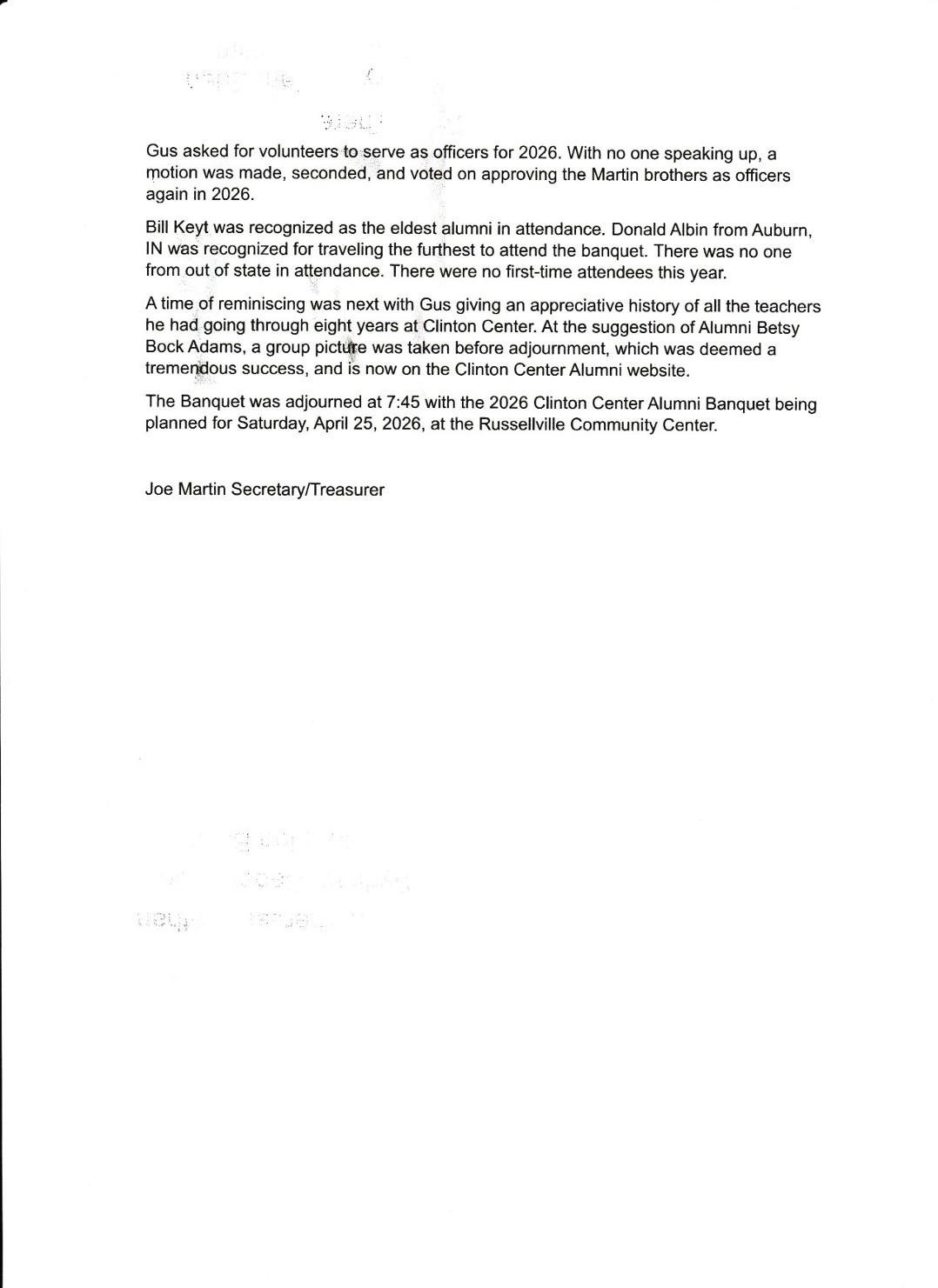 Gus asked for volunteers to serve as officers for 2026. With no one speaking up, a motion was made, seconded, and voted on approving the Martin brothers as officers again in 2026.

Bill Keyt was recognized as the eldest alumni in attendance. Donald Albin from Auburn, IN was recognized for traveling the furthest to attend the banquet. There was no one from out of state in attendance. There were no first-time attendees this year.

A time of reminiscing was next with Gus giving an appreciative history of all the teachers he had going through eight years at Clinton Center. At the suggestion of Alumni Betsy Bock Adams, a group picture was taken before adjournment, which was deemed a tremendous success, and is now on the Clinton Center Alumni website.

The Banquet was adjourned at 7:45 with the 2026 Clinton Center Alumni Banquet being planned for Saturday, April 25, 2026, at the Russellville Community Center.

Joe Martin Secretary/Treasurer